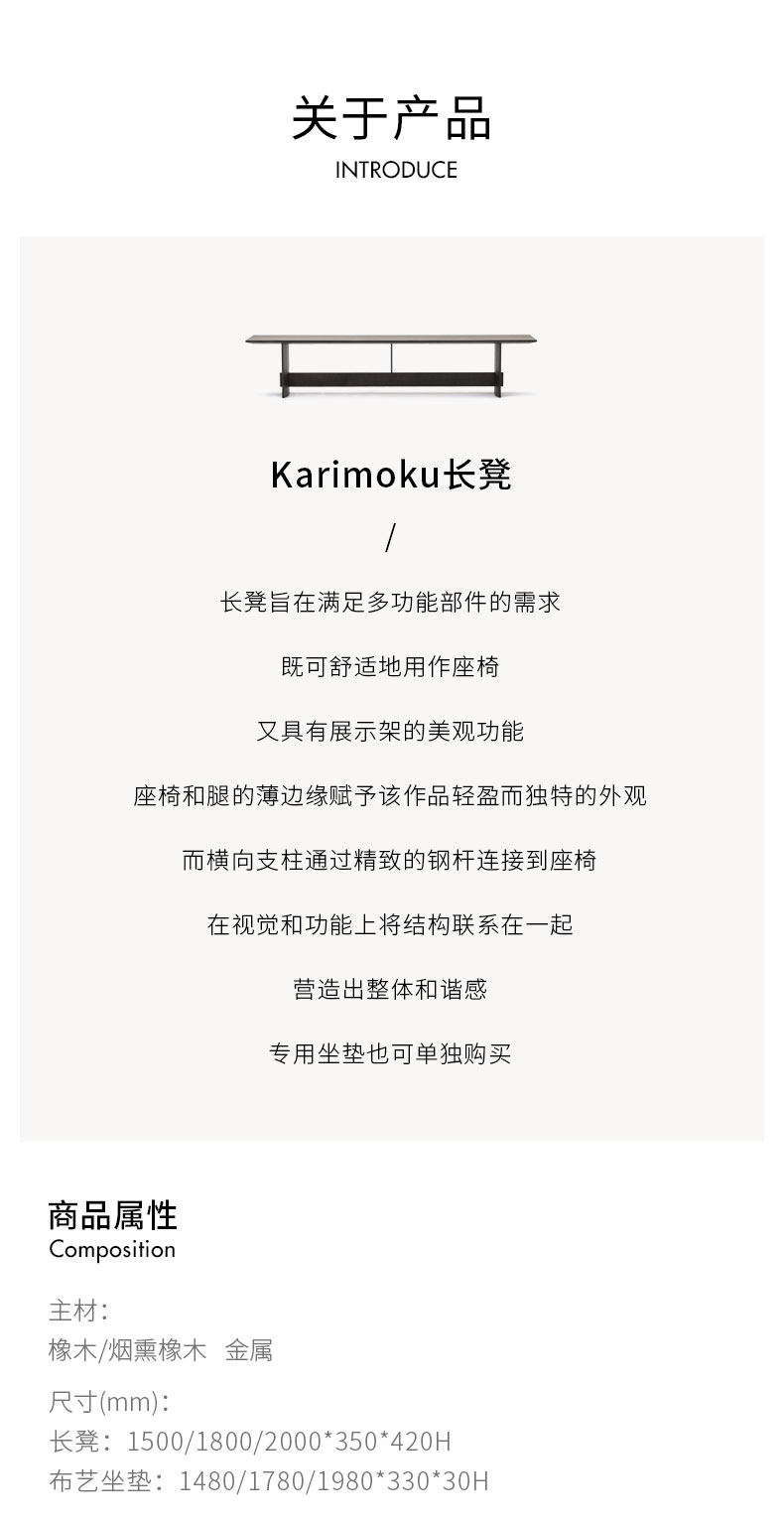 关于产品
INTRODUCE

Karimoku长凳

/

长凳旨在满足多功能部件的需求

既可舒适地用作座椅

又具有展示架的美观功能

座椅和腿的薄边缘赋予该作品轻盈而独特的外观

而横向支柱通过精致的钢杆连接到座椅

在视觉和功能上将结构联系在一起

营造出整体和谐感

专用坐垫也可单独购买

商品属性
Composition

主材:
橡木/烟熏橡木 金属

尺寸(mm):
长凳:1500/1800/2000*350*420H
布艺坐垫:1480/1780/1980*330*30H